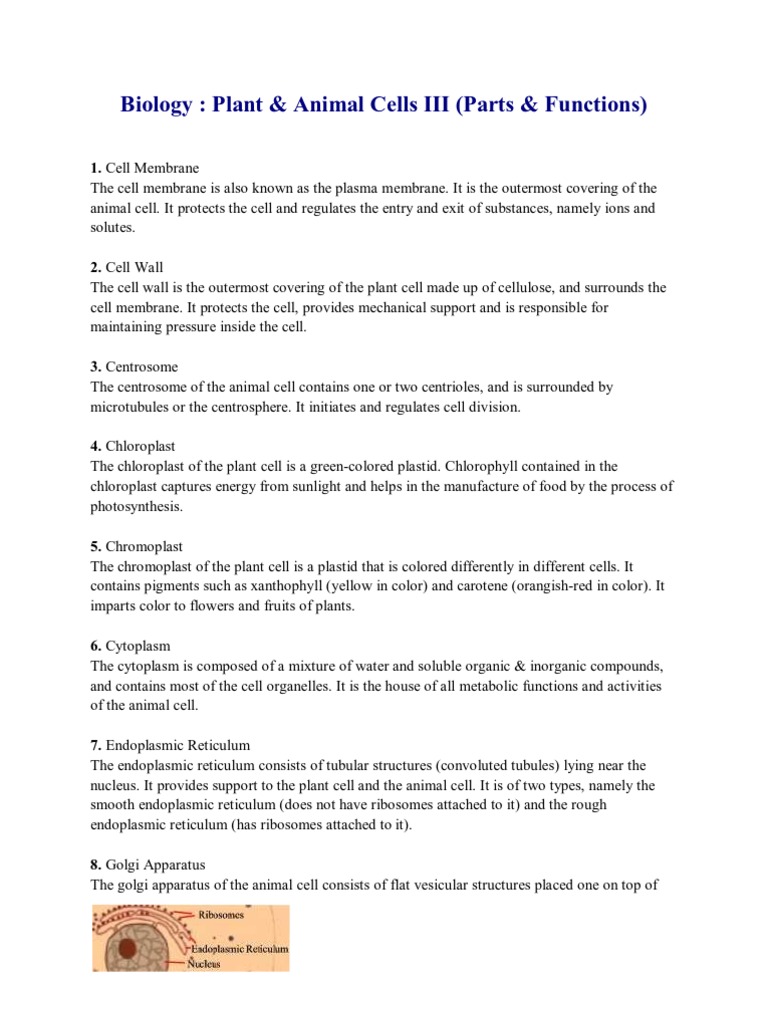 Biology : Plant & Animal Cells III (Parts & Functions)

1. Cell Membrane
The cell membrane is also known as the plasma membrane. It is the outermost covering of the animal cell. It protects the cell and regulates the entry and exit of substances, namely ions and solutes.

2. Cell Wall
The cell wall is the outermost covering of the plant cell made up of cellulose, and surrounds the cell membrane. It protects the cell, provides mechanical support and is responsible for maintaining pressure inside the cell.

3. Centrosome
The centrosome of the animal cell contains one or two centrioles, and is surrounded by microtubules or the centrosphere. It initiates and regulates cell division.

4. Chloroplast
The chloroplast of the plant cell is a green-colored plastid. Chlorophyll contained in the chloroplast captures energy from sunlight and helps in the manufacture of food by the process of photosynthesis.

5. Chromoplast
The chromoplast of the plant cell is a plastid that is colored differently in different cells. It contains pigments such as xanthophyll (yellow in color) and carotene (orangish-red in color). It imparts color to flowers and fruits of plants.

6. Cytoplasm
The cytoplasm is composed of a mixture of water and soluble organic & inorganic compounds, and contains most of the cell organelles. It is the house of all metabolic functions and activities of the animal cell.

7. Endoplasmic Reticulum
The endoplasmic reticulum consists of tubular structures (convoluted tubules) lying near the nucleus. It provides support to the plant cell and the animal cell. It is of two types, namely the smooth endoplasmic reticulum (does not have ribosomes attached to it) and the rough endoplasmic reticulum (has ribosomes attached to it).

8. Golgi Apparatus
The golgi apparatus of the animal cell consists of flat vesicular structures placed one on top of

Ribosomes
Endoplasmic Reticulum
Nucleus